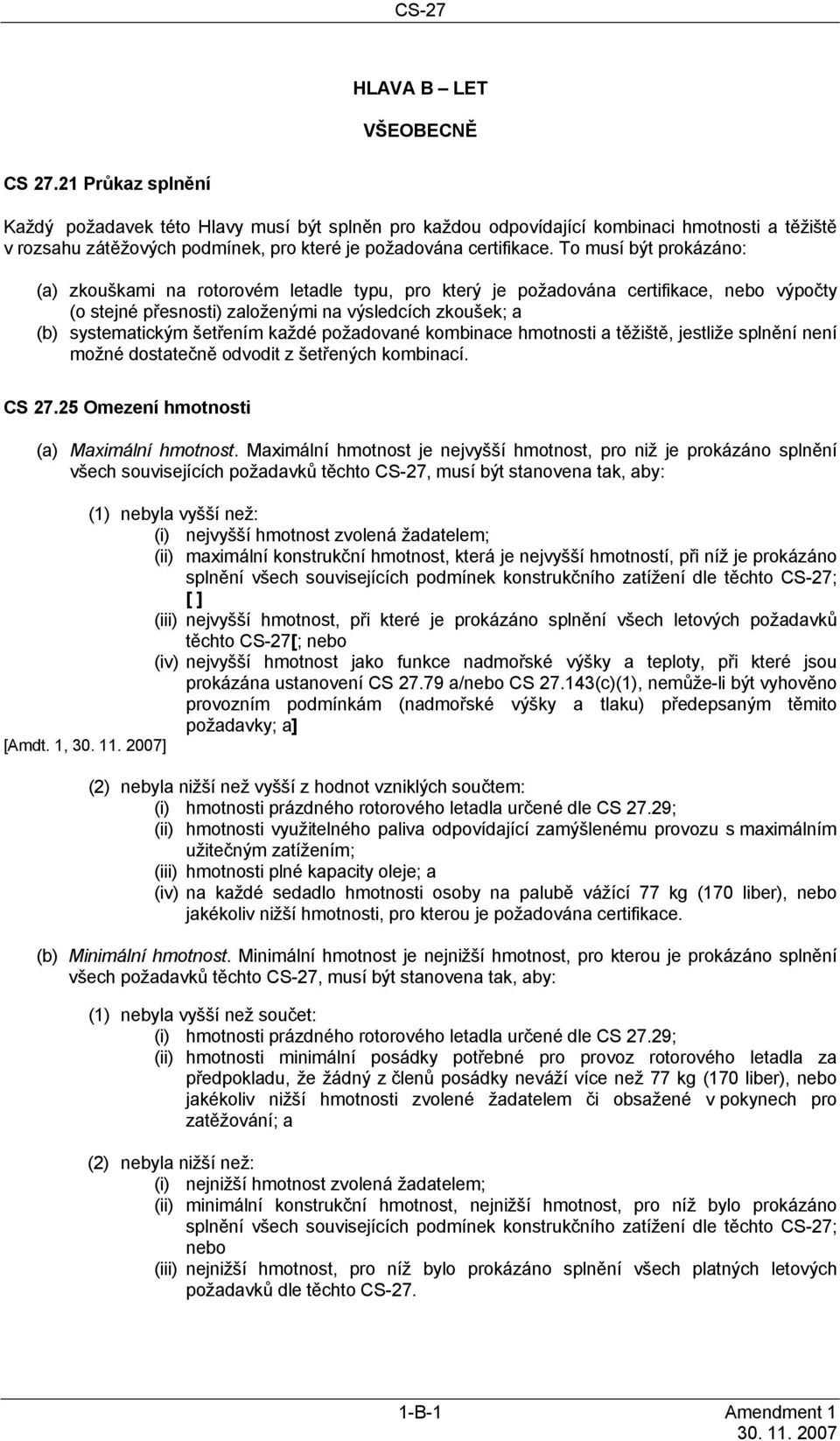 CS-27

HLAVA B – LET

VŠEOBECNĚ

CS 27.21 Průkaz splnění

Každý požadavek této Hlavy musí být splněn pro každou odpovídající kombinaci hmotnosti a těžiště v rozsahu zátěžových podmínek, pro které je požadována certifikace. To musí být prokázáno:

(a) zkouškami na rotorovém letadle typu, pro který je požadována certifikace, nebo výpočty (o stejné přesnosti) založenými na výsledcích zkoušek; a
(b) systematickým šetřením každé požadované kombinace hmotnosti a těžiště, jestliže splnění není možné dostatečně odvodit z šetřených kombinací.

CS 27.25 Omezení hmotnosti

(a) Maximální hmotnost. Maximální hmotnost je nejvyšší hmotnost, pro niž je prokázáno splnění všech souvisejících požadavků těchto CS-27, musí být stanovena tak, aby:

(1) nebyla vyšší než:
(i) nejvyšší hmotnost zvolená žadatelem;
(ii) maximální konstrukční hmotnost, která je nejvyšší hmotností, při níž je prokázáno splnění všech souvisejících podmínek konstrukčního zatížení dle těchto CS-27; [ ]
(iii) nejvyšší hmotnost, při které je prokázáno splnění všech letových požadavků těchto CS-27[; nebo
(iv) nejvyšší hmotnost jako funkce nadmořské výšky a teploty, při které jsou prokázána ustanovení CS 27.79 a/nebo CS 27.143(c)(1), nemůže-li být vyhověno provozním podmínkám (nadmořské výšky a tlaku) předepsaným těmito požadavky; a]
[Amdt. 1, 30. 11. 2007]

(2) nebyla nižší než vyšší z hodnot vzniklých součtem:
(i) hmotnosti prázdného rotorového letadla určené dle CS 27.29;
(ii) hmotnosti využitelného paliva odpovídající zamýšlenému provozu s maximálním užitečným zatížením;
(iii) hmotnosti plné kapacity oleje; a
(iv) na každé sedadlo hmotnosti osoby na palubě vážící 77 kg (170 liber), nebo jakékoliv nižší hmotnosti, pro kterou je požadována certifikace.

(b) Minimální hmotnost. Minimální hmotnost je nejnižší hmotnost, pro kterou je prokázáno splnění všech požadavků těchto CS-27, musí být stanovena tak, aby:

(1) nebyla vyšší než součet:
(i) hmotnosti prázdného rotorového letadla určené dle CS 27.29;
(ii) hmotnosti minimální posádky potřebné pro provoz rotorového letadla za předpokladu, že žádný z členů posádky neváží více než 77 kg (170 liber), nebo jakékoliv nižší hmotnosti zvolené žadatelem či obsažené v pokynech pro zatěžování; a

(2) nebyla nižší než:
(i) nejnižší hmotnost zvolená žadatelem;
(ii) minimální konstrukční hmotnost, nejnižší hmotnost, pro níž bylo prokázáno splnění všech souvisejících podmínek konstrukčního zatížení dle těchto CS-27; nebo
(iii) nejnižší hmotnost, pro níž bylo prokázáno splnění všech platných letových požadavků dle těchto CS-27.

1-B-1 Amendment 1
30. 11. 2007